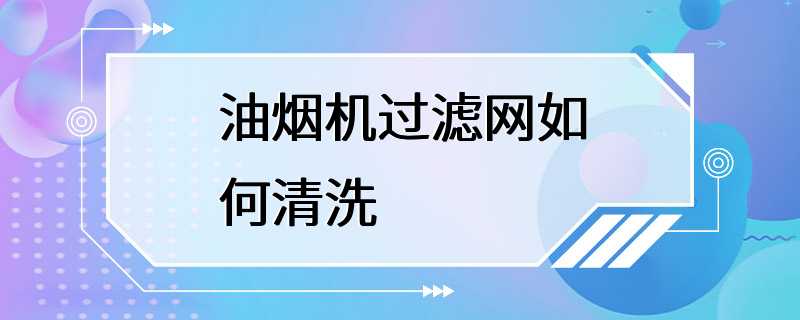 油烟机过滤网如何清洗